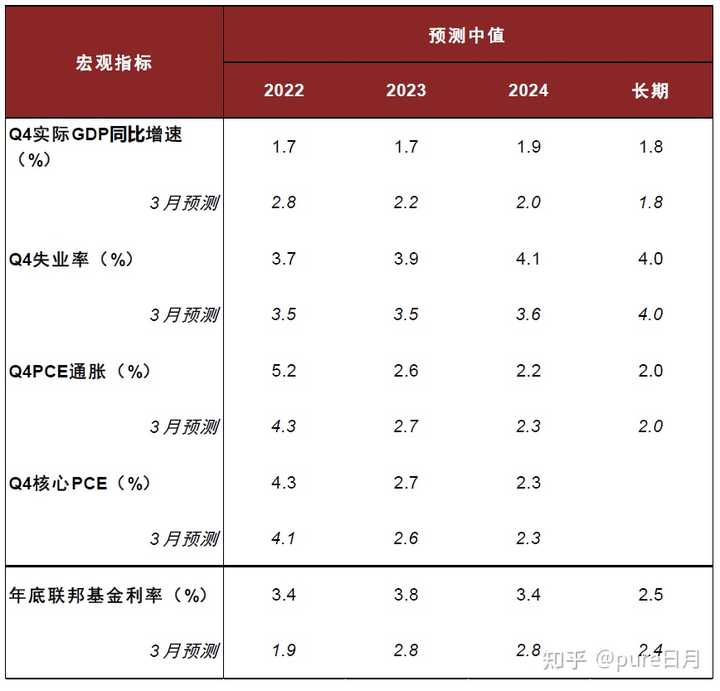 | 宏观指标 | 预测中值 | | | |
|---|---|---|---|---|
| | 2022 | 2023 | 2024 | 长期 |
| Q4实际GDP同比增速（%） | 1.7 | 1.7 | 1.9 | 1.8 |
| 3月预测 | 2.8 | 2.2 | 2.0 | 1.8 |
| Q4失业率（%） | 3.7 | 3.9 | 4.1 | 4.0 |
| 3月预测 | 3.5 | 3.5 | 3.6 | 4.0 |
| Q4PCE通胀（%） | 5.2 | 2.6 | 2.2 | 2.0 |
| 3月预测 | 4.3 | 2.7 | 2.3 | 2.0 |
| Q4核心PCE（%） | 4.3 | 2.7 | 2.3 | |
| 3月预测 | 4.1 | 2.6 | 2.3 | |
| 年底联邦基金利率（%） | 3.4 | 3.8 | 3.4 | 2.5 |
| 3月预测 | 1.9 | 2.8 | 2.8 | 2.4 |

知乎 @pure日月